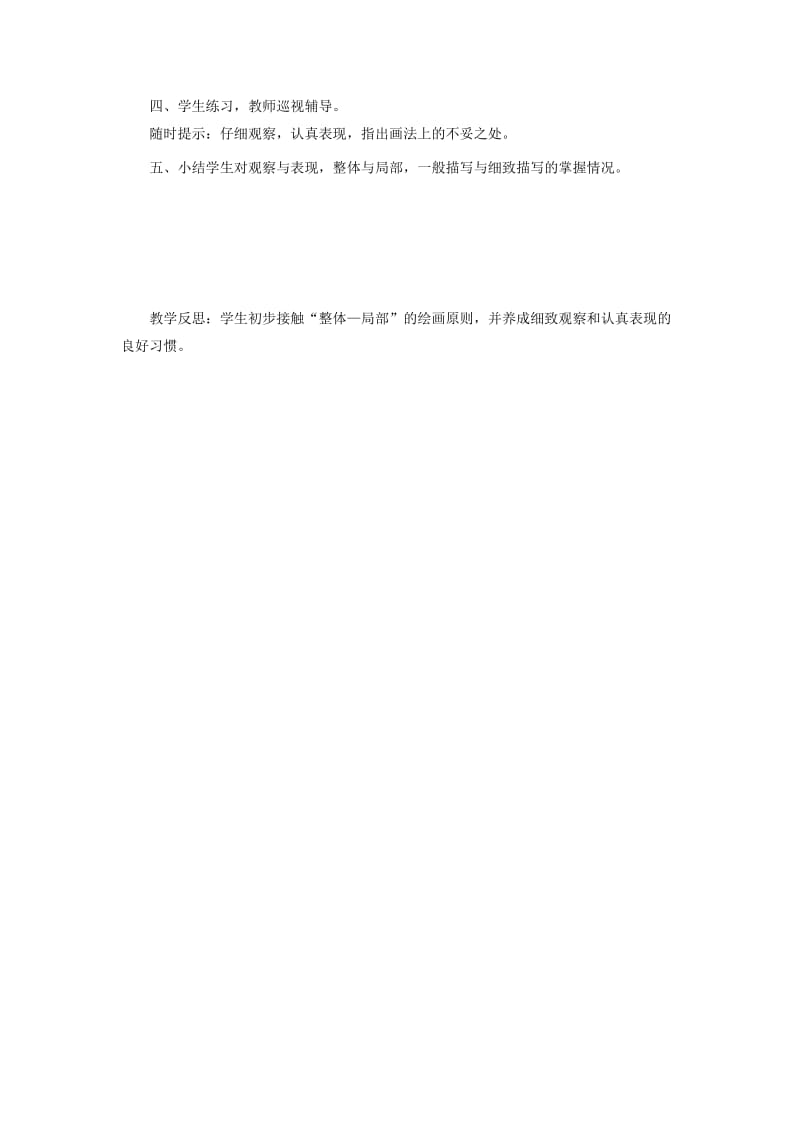 四、学生练习，教师巡视辅导。

随时提示：仔细观察，认真表现，指出画法上的不妥之处。

五、小结学生对观察与表现，整体与局部，一般描写与细致描写的掌握情况。

教学反思：学生初步接触“整体—局部”的绘画原则，并养成细致观察和认真表现的良好习惯。